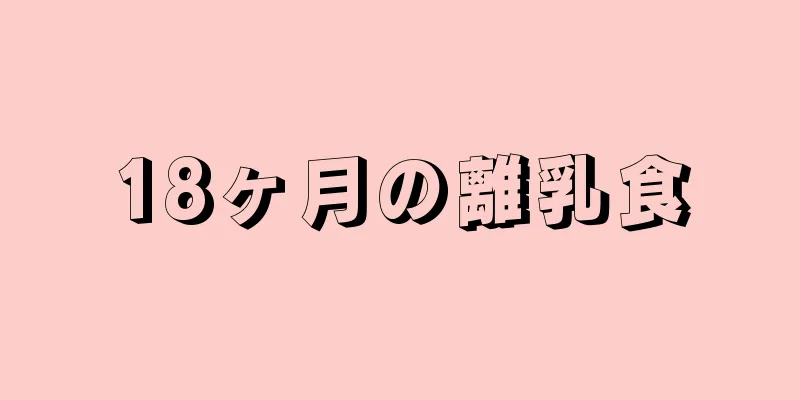 18ヶ月の離乳食